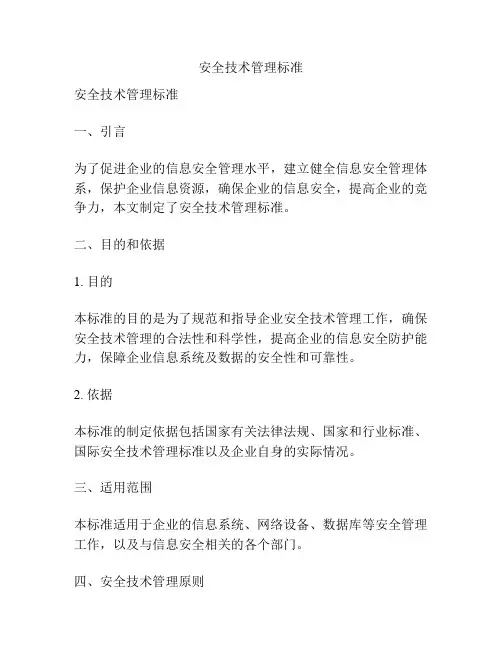 安全技术管理标准

安全技术管理标准

一、引言

为了促进企业的信息安全管理水平，建立健全信息安全管理体系，保护企业信息资源，确保企业的信息安全，提高企业的竞争力，本文制定了安全技术管理标准。

二、目的和依据

1. 目的

本标准的目的是为了规范和指导企业安全技术管理工作，确保安全技术管理的合法性和科学性，提高企业的信息安全防护能力，保障企业信息系统及数据的安全性和可靠性。

2. 依据

本标准的制定依据包括国家有关法律法规、国家和行业标准、国际安全技术管理标准以及企业自身的实际情况。

三、适用范围

本标准适用于企业的信息系统、网络设备、数据库等安全管理工作，以及与信息安全相关的各个部门。

四、安全技术管理原则